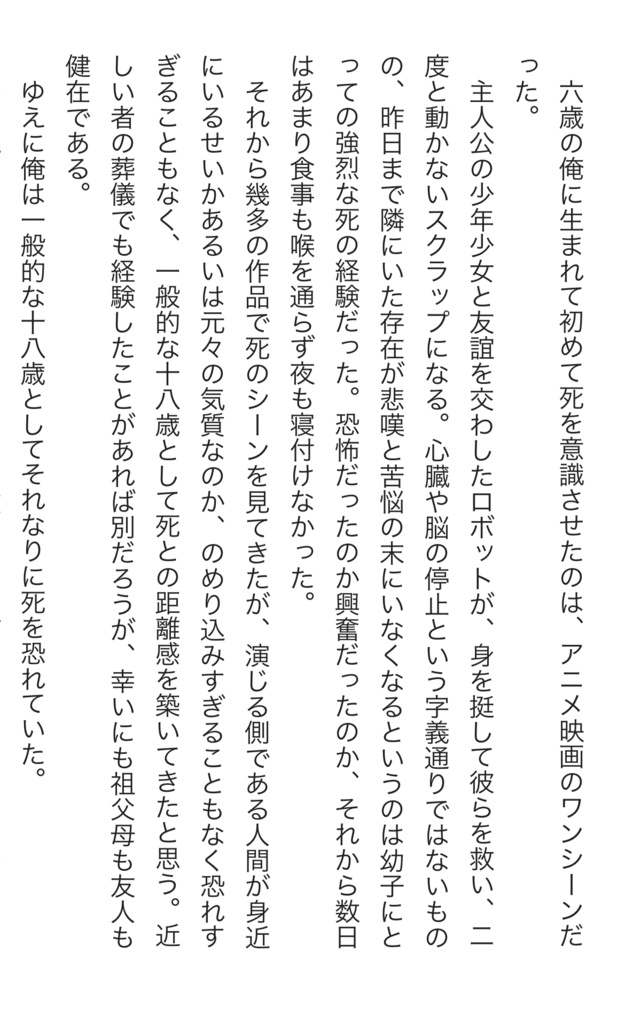 六歳の俺に生まれて初めて死を意識させたのは、アニメ映画のワンシーンだった。

主人公の少年少女と友誼を交わしたロボットが、身を挺して彼らを救い、二度と動かないスクラップになる。心臓や脳の停止という字義通りではないものの、昨日まで隣にいた存在が悲嘆と苦悩の末にいなくなるというのは幼子にとっての強烈な死の経験だった。恐怖だったのか興奮だったのか、それから数日はあまり食事も喉を通らず夜も寝付けなかった。

それから幾多の作品で死のシーンを見てきたが、演じる側である人間が身近にいるせいかあるいは元々の気質なのか、のめり込みすぎることもなく恐れすぎることもなく、一般的な十八歳として死との距離感を築いてきたと思う。近しい者の葬儀でも経験したことがあれば別だろうが、幸いにも祖父母も友人も健在である。

ゆえに俺は一般的な十八歳としてそれなりに死を恐れていた。